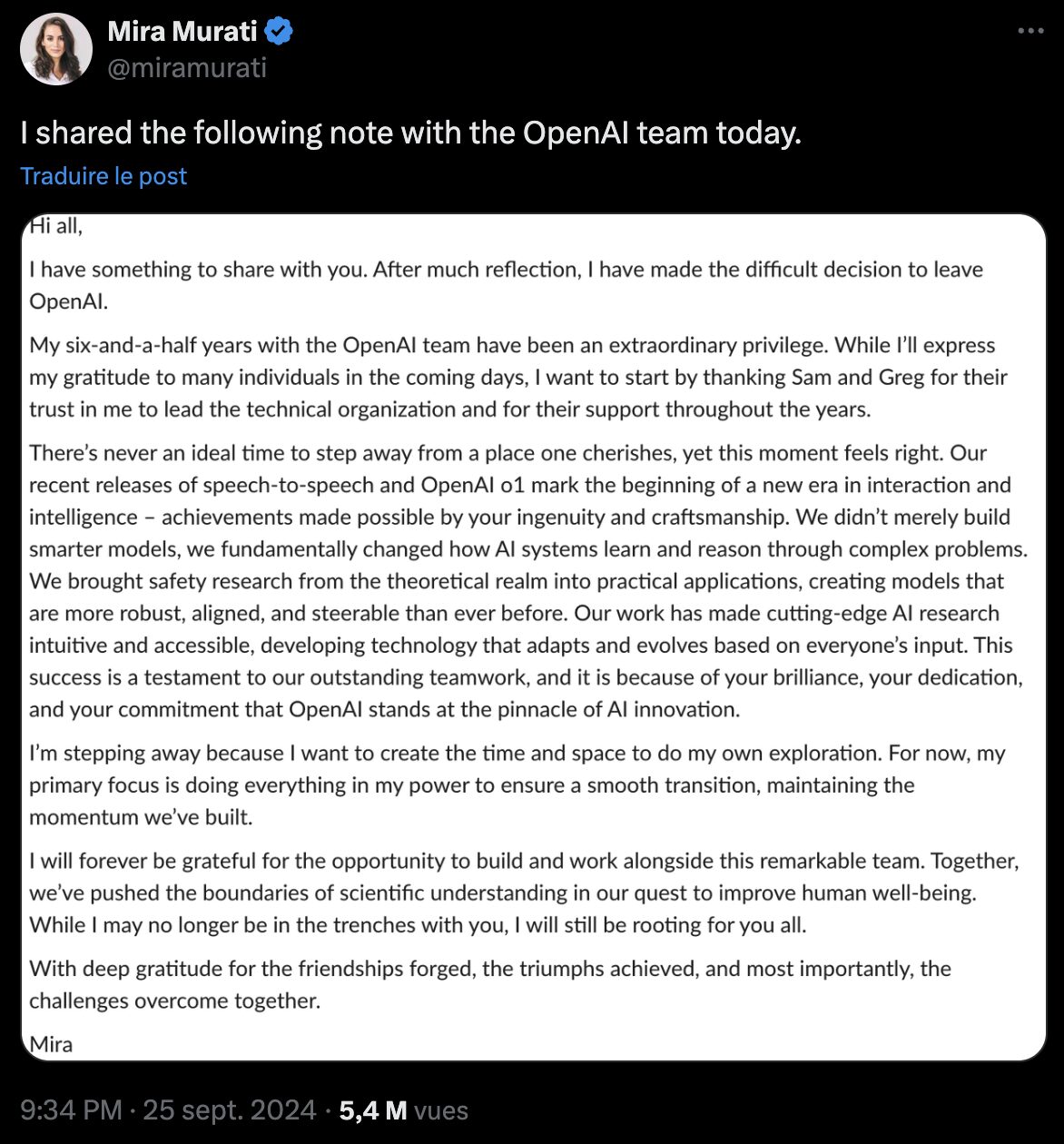 Mira Murati
@miramurati

I shared the following note with the OpenAI team today.

Traduire le post

Hi all,

I have something to share with you. After much reflection, I have made the difficult decision to leave OpenAI.

My six-and-a-half years with the OpenAI team have been an extraordinary privilege. While I'll express my gratitude to many individuals in the coming days, I want to start by thanking Sam and Greg for their trust in me to lead the technical organization and for their support throughout the years.

There's never an ideal time to step away from a place one cherishes, yet this moment feels right. Our recent releases of speech-to-speech and OpenAI o1 mark the beginning of a new era in interaction and intelligence – achievements made possible by your ingenuity and craftsmanship. We didn't merely build smarter models, we fundamentally changed how AI systems learn and reason through complex problems. We brought safety research from the theoretical realm into practical applications, creating models that are more robust, aligned, and steerable than ever before. Our work has made cutting-edge AI research intuitive and accessible, developing technology that adapts and evolves based on everyone's input. This success is a testament to our outstanding teamwork, and it is because of your brilliance, your dedication, and your commitment that OpenAI stands at the pinnacle of AI innovation.

I'm stepping away because I want to create the time and space to do my own exploration. For now, my primary focus is doing everything in my power to ensure a smooth transition, maintaining the momentum we've built.

I will forever be grateful for the opportunity to build and work alongside this remarkable team. Together, we've pushed the boundaries of scientific understanding in our quest to improve human well-being. While I may no longer be in the trenches with you, I will still be rooting for you all.

With deep gratitude for the friendships forged, the triumphs achieved, and most importantly, the challenges overcome together.

Mira

9:34 PM · 25 sept. 2024 · 5,4 M vues